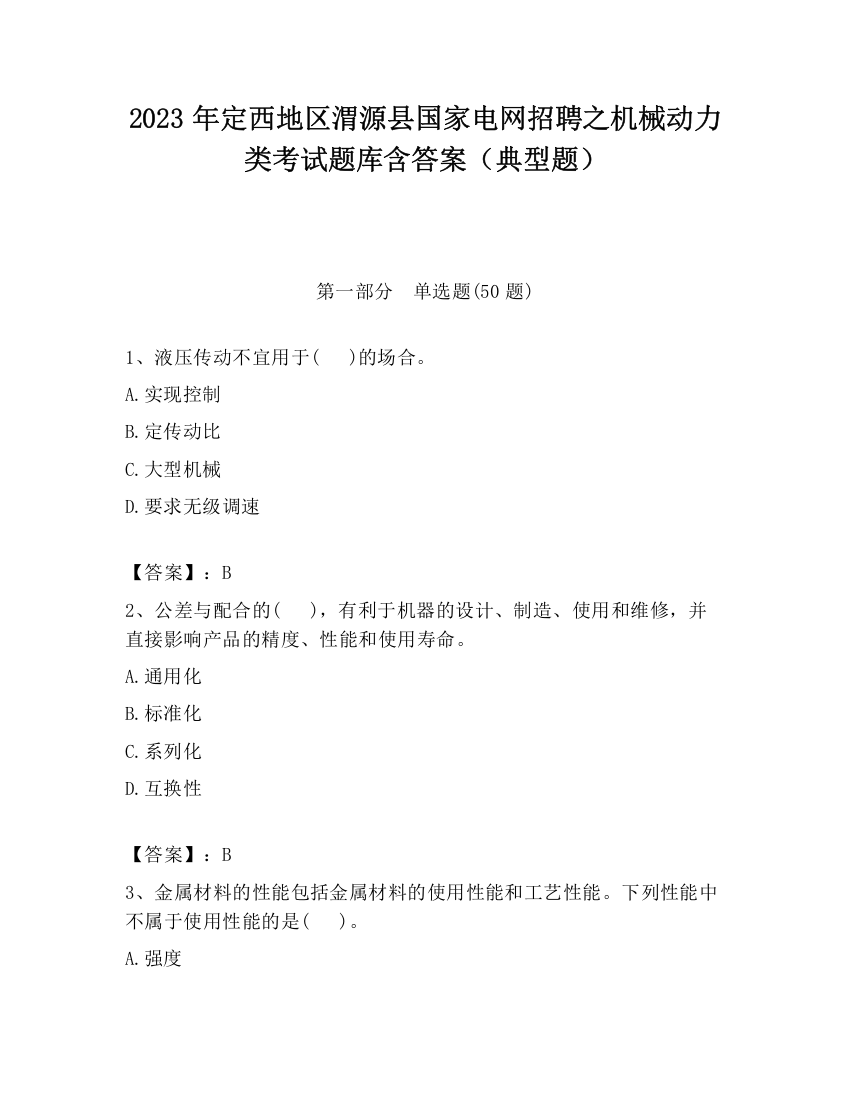 2023 年定西地区渭源县国家电网招聘之机械动力类考试题库含答案（典型题）

第一部分　单选题(50 题)

1、液压传动不宜用于(　 )的场合。

A.实现控制

B.定传动比

C.大型机械

D.要求无级调速

【答案】：B

2、公差与配合的(　 )，有利于机器的设计、制造、使用和维修，并直接影响产品的精度、性能和使用寿命。

A.通用化

B.标准化

C.系列化

D.互换性

【答案】：B

3、金属材料的性能包括金属材料的使用性能和工艺性能。下列性能中不属于使用性能的是(　 )。

A.强度